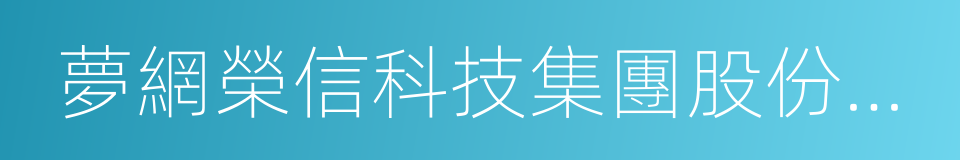 夢網榮信科技集團股份...